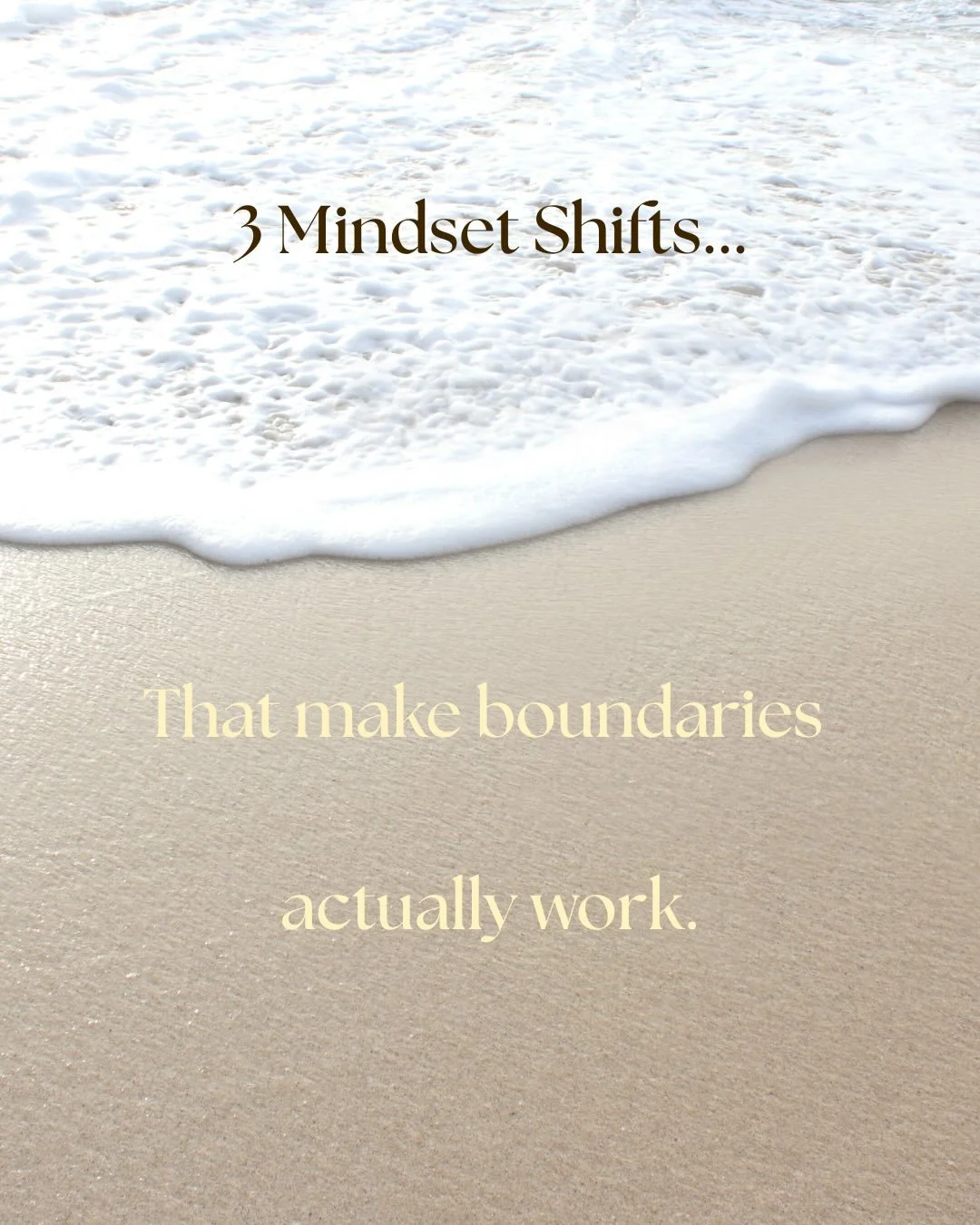 3 Mindset Shifts...

That make boundaries

actually work.